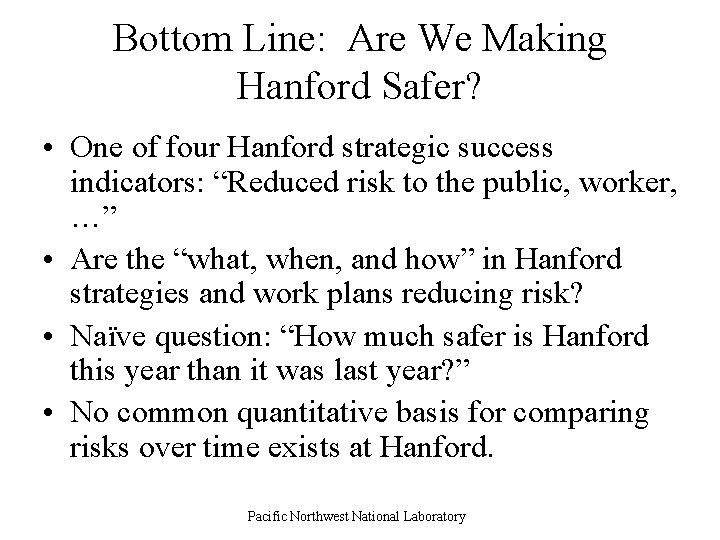 Bottom Line: Are We Making Hanford Safer?

• One of four Hanford strategic success indicators: “Reduced risk to the public, worker, …”

• Are the “what, when, and how” in Hanford strategies and work plans reducing risk?

• Naïve question: “How much safer is Hanford this year than it was last year?”

• No common quantitative basis for comparing risks over time exists at Hanford.

Pacific Northwest National Laboratory